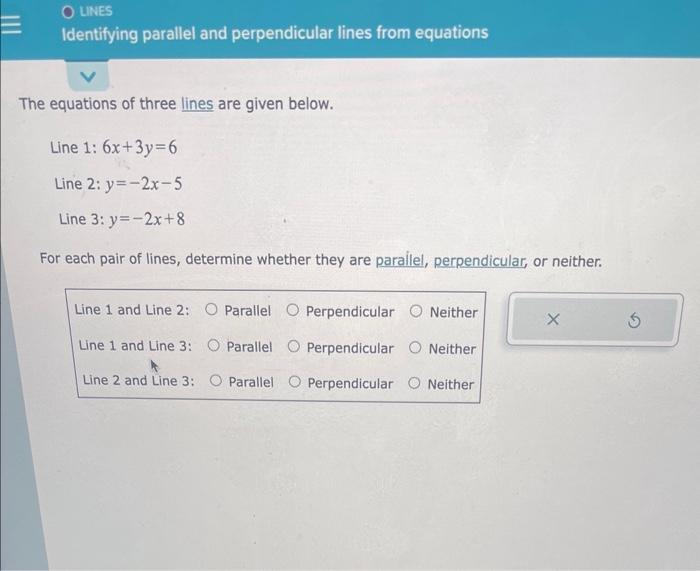 LINES
Identifying parallel and perpendicular lines from equations

The equations of three lines are given below.

Line 1: $6x+3y=6$

Line 2: $y=-2x-5$

Line 3: $y=-2x+8$

For each pair of lines, determine whether they are parallel, perpendicular, or neither.

Line 1 and Line 2: ○ Parallel ○ Perpendicular ○ Neither
Line 1 and Line 3: ○ Parallel ○ Perpendicular ○ Neither
Line 2 and Line 3: ○ Parallel ○ Perpendicular ○ Neither

×